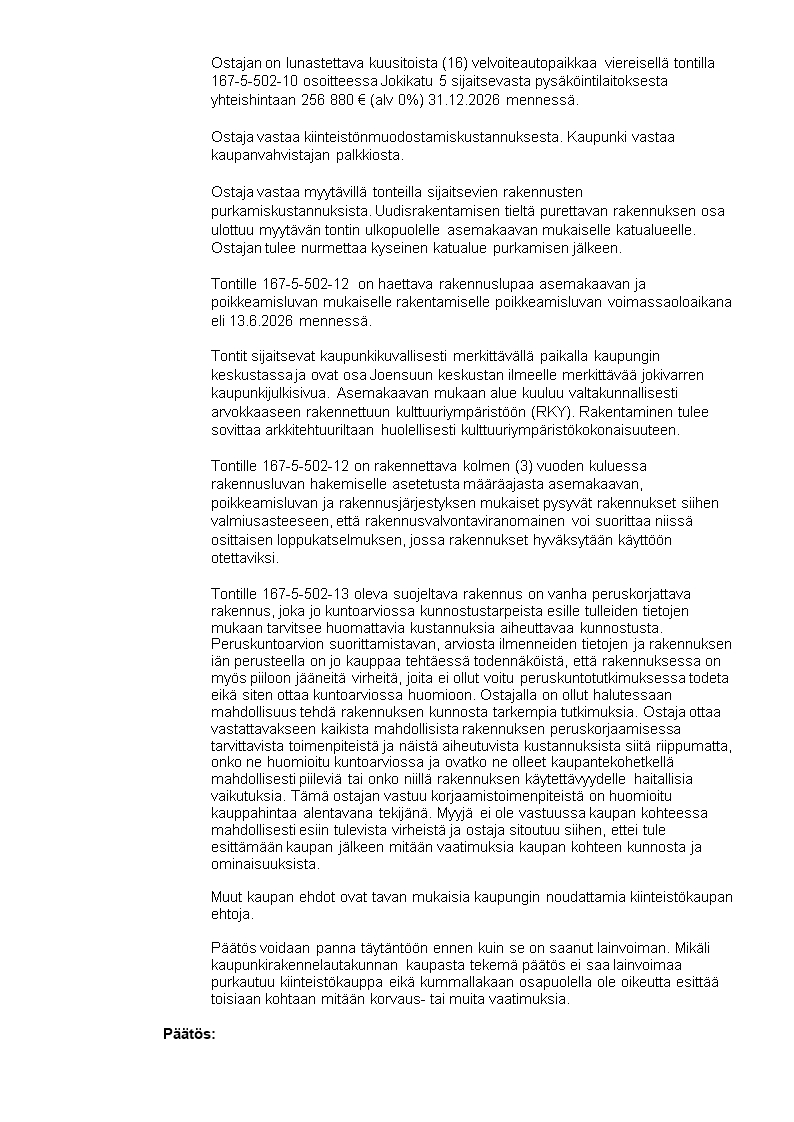 Ostajan on lunastettava kuusitoista (16) velvoiteautopaikkaa viereisellä tontilla 167-5-502-10 osoitteessa Jokikatu 5 sijaitsevasta pysäköintilaitoksesta yhteishintaan 256 880 € (alv 0%) 31.12.2026 mennessä.

Ostaja vastaa kiinteistönmuodostamiskustannuksesta. Kaupunki vastaa kaupanvahvistajan palkkiosta.

Ostaja vastaa myytävillä tonteilla sijaitsevien rakennusten purkamiskustannuksista. Uudisrakentamisen tieltä purettavan rakennuksen osa ulottuu myytävän tontin ulkopuolelle asemakaavan mukaiselle katualueelle. Ostajan tulee nurmettaa kyseinen katualue purkamisen jälkeen.

Tontille 167-5-502-12 on haettava rakennuslupaa asemakaavan ja poikkeamisluvan mukaiselle rakentamiselle poikkeamisluvan voimassaoloaikana eli 13.6.2026 mennessä.

Tontit sijaitsevat kaupunkikuvallisesti merkittävällä paikalla kaupungin keskustassa ja ovat osa Joensuun keskustan ilmeelle merkittävää jokivarren kaupunkijulkisivua. Asemakaavan mukaan alue kuuluu valtakunnallisesti arvokkaaseen rakennettuun kulttuuriympäristöön (RKY). Rakentaminen tulee sovittaa arkkitehtuuriltaan huolellisesti kulttuuriympäristökokonaisuuteen.

Tontille 167-5-502-12 on rakennettava kolmen (3) vuoden kuluessa rakennusluvan hakemiselle asetetusta määräajasta asemakaavan, poikkeamisluvan ja rakennusjärjestyksen mukaiset pysyvät rakennukset siihen valmiusasteeseen, että rakennusvalvontaviranomainen voi suorittaa niissä osittaisen loppukatselmuksen, jossa rakennukset hyväksytään käyttöön otettaviksi.

Tontille 167-5-502-13 oleva suojeltava rakennus on vanha peruskorjattava rakennus, joka jo kuntoarviossa kunnostustarpeista esille tulleiden tietojen mukaan tarvitsee huomattavia kustannuksia aiheuttavaa kunnostusta. Peruskuntoarvion suorittamistavan, arviosta ilmenneiden tietojen ja rakennuksen iän perusteella on jo kauppaa tehtäessä todennäköistä, että rakennuksessa on myös piiloon jääneitä virheitä, joita ei ollut voitu peruskuntotutkimuksessa todeta eikä siten ottaa kuntoarviossa huomioon. Ostajalla on ollut halutessaan mahdollisuus tehdä rakennuksen kunnosta tarkempia tutkimuksia. Ostaja ottaa vastattavakseen kaikista mahdollisista rakennuksen peruskorjaamisessa tarvittavista toimenpiteistä ja näistä aiheutuvista kustannuksista siitä riippumatta, onko ne huomioitu kuntoarviossa ja ovatko ne olleet kaupantekohetkellä mahdollisesti piileviä tai onko niillä rakennuksen käytettävyydelle haitallisia vaikutuksia. Tämä ostajan vastuu korjaamistoimenpiteistä on huomioitu kauppahintaa alentavana tekijänä. Myyjä ei ole vastuussa kaupan kohteessa mahdollisesti esiin tulevista virheistä ja ostaja sitoutuu siihen, ettei tule esittämään kaupan jälkeen mitään vaatimuksia kaupan kohteen kunnosta ja ominaisuuksista.

Muut kaupan ehdot ovat tavan mukaisia kaupungin noudattamia kiinteistökaupan ehtoja.

Päätös voidaan panna täytäntöön ennen kuin se on saanut lainvoiman. Mikäli kaupunkirakennelautakunnan kaupasta tekemä päätös ei saa lainvoimaa purkautuu kiinteistökauppa eikä kummallakaan osapuolella ole oikeutta esittää toisiaan kohtaan mitään korvaus- tai muita vaatimuksia.

Päätös: